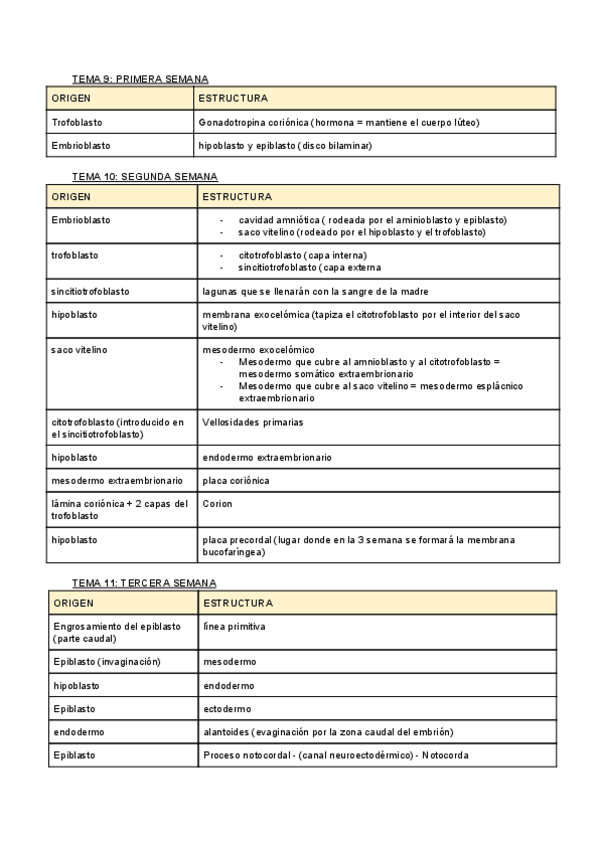 TEMA 9: PRIMERA SEMANA

| ORIGEN | ESTRUCTURA |
|---|---|
| Trofoblasto | Gonadotropina coriónica (hormona = mantiene el cuerpo lúteo) |
| Embrioblasto | hipoblasto y epiblasto (disco bilaminar) |

TEMA 10: SEGUNDA SEMANA

| ORIGEN | ESTRUCTURA |
|---|---|
| Embrioblasto | - cavidad amniótica ( rodeada por el aminioblasto y epiblasto) - saco vitelino (rodeado por el hipoblasto y el trofoblasto) |
| trofoblasto | - citotrofoblasto (capa interna) - sincitiotrofoblasto (capa externa |
| sincitiotrofoblasto | lagunas que se llenarán con la sangre de la madre |
| hipoblasto | membrana exocelómica (tapiza el citotrofoblasto por el interior del saco vitelino) |
| saco vitelino | mesodermo exocelómico - Mesodermo que cubre al amnioblasto y al citotrofoblasto = mesodermo somático extraembrionario - Mesodermo que cubre al saco vitelino = mesodermo esplácnico extraembrionario |
| citotrofoblasto (introducido en el sincitiotrofoblasto) | Vellosidades primarias |
| hipoblasto | endodermo extraembrionario |
| mesodermo extraembrionario | placa coriónica |
| lámina coriónica + 2 capas del trofoblasto | Corion |
| hipoblasto | placa precordal (lugar donde en la 3 semana se formará la membrana bucofaríngea) |

TEMA 11: TERCERA SEMANA

| ORIGEN | ESTRUCTURA |
|---|---|
| Engrosamiento del epiblasto (parte caudal) | línea primitiva |
| Epiblasto (invaginación) | mesodermo |
| hipoblasto | endodermo |
| Epiblasto | ectodermo |
| endodermo | alantoides (evaginación por la zona caudal del embrión) |
| Epiblasto | Proceso notocordal - (canal neuroectodérmico) - Notocorda |